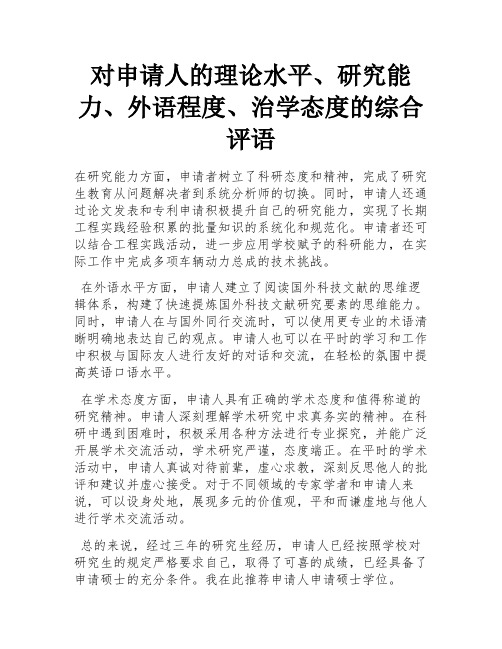 对申请人的理论水平、研究能力、外语程度、治学态度的综合评语

在研究能力方面，申请者树立了科研态度和精神，完成了研究生教育从问题解决者到系统分析师的切换。同时，申请人还通过论文发表和专利申请积极提升自己的研究能力，实现了长期工程实践经验积累的批量知识的系统化和规范化。申请者还可以结合工程实践活动，进一步应用学校赋予的科研能力，在实际工作中完成多项车辆动力总成的技术挑战。

在外语水平方面，申请人建立了阅读国外科技文献的思维逻辑体系，构建了快速提炼国外科技文献研究要素的思维能力。同时，申请人在与国外同行交流时，可以使用更专业的术语清晰明确地表达自己的观点。申请人也可以在平时的学习和工作中积极与国际友人进行友好的对话和交流，在轻松的氛围中提高英语口语水平。

在学术态度方面，申请人具有正确的学术态度和值得称道的研究精神。申请人深刻理解学术研究中求真务实的精神。在科研中遇到困难时，积极采用各种方法进行专业探究，并能广泛开展学术交流活动，学术研究严谨，态度端正。在平时的学术活动中，申请人真诚对待前辈，虚心求教，深刻反思他人的批评和建议并虚心接受。对于不同领域的专家学者和申请人来说，可以设身处地，展现多元的价值观，平和而谦虚地与他人进行学术交流活动。

总的来说，经过三年的研究生经历，申请人已经按照学校对研究生的规定严格要求自己，取得了可喜的成绩，已经具备了申请硕士的充分条件。我在此推荐申请人申请硕士学位。